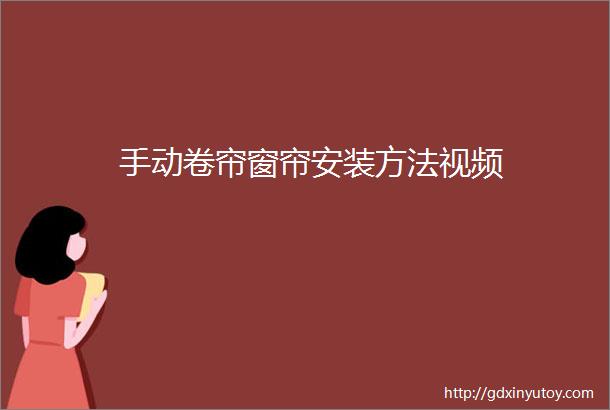 手动卷帘窗帘安装方法视频

http://gdxinyutoy.com